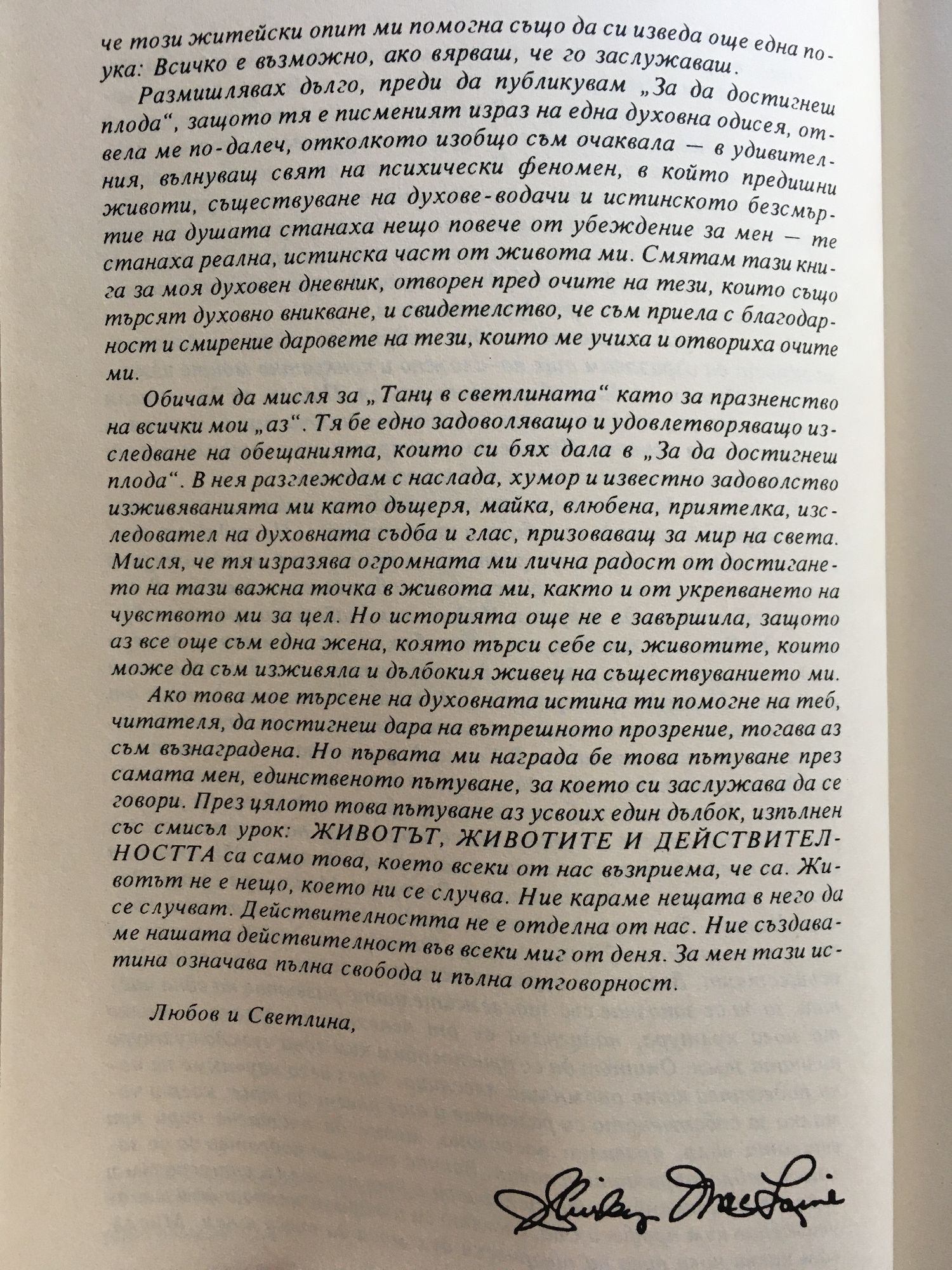 че този житейски опит ми помогна също да си изведа още една поука: Всичко е възможно, ако вярваш, че го заслужаваш.

Размишлявах дълго, преди да публикувам „За да достигнеш плода“, защото тя е писменият израз на една духовна одисея, отвела ме по-далеч, отколкото изобщо съм очаквала — в удивителния, вълнуващ свят на психически феномен, в който предишни животи, съществуване на духове-водачи и истинското безсмъртие на душата станаха нещо повече от убеждение за мен — те станаха реална, истинска част от живота ми. Смятам тази книга за моя духовен дневник, отворен пред очите на тези, които също търсят духовно вникване, и свидетелство, че съм приела с благодарност и смирение даровете на тези, които ме учиха и отвориха очите ми.

Обичам да мисля за „Танц в светлината“ като за празненство на всички мои „аз“. Тя бе едно задоволяващо и удовлетворяващо изследване на обещанията, които си бях дала в „За да достигнеш плода“. В нея разглеждам с наслада, хумор и известно задоволство изживяванията ми като дъщеря, майка, влюбена, приятелка, изследовател на духовната съдба и глас, призоваващ за мир на света. Мисля, че тя изразява огромната ми лична радост от достигането на тази важна точка в живота ми, както и от укрепването на чувството ми за цел. Но историята още не е завършила, защото аз все още съм една жена, която търси себе си, животите, които може да съм изживяла и дълбокия живец на съществуването ми.

Ако това мое търсене на духовната истина ти помогне на теб, читателя, да постигнеш дара на вътрешното прозрение, тогава аз съм възнаградена. Но първата ми награда бе това пътуване през самата мен, единственото пътуване, за което си заслужава да се говори. През цялото това пътуване аз усвоих един дълбок, изпълнен със смисъл урок: ЖИВОТЪТ, ЖИВОТИТЕ И ДЕЙСТВИТЕЛНОСТТА са само това, което всеки от нас възприема, че са. Животът не е нещо, което ни се случва. Ние караме нещата в него да се случват. Действителността не е отделна от нас. Ние създаваме нашата действителност във всеки миг от деня. За мен тази истина означава пълна свобода и пълна отговорност.

Любов и Светлина,

Shirley MacLaine